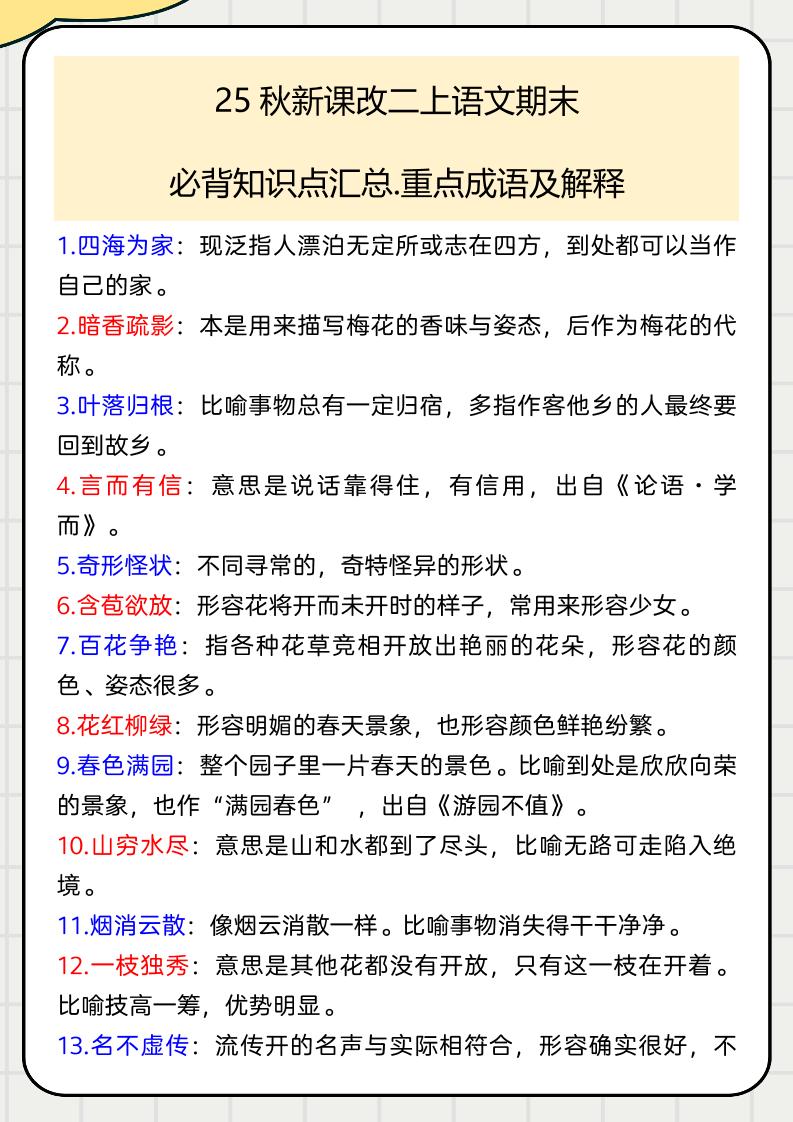 25 秋新课改二上语文期末

必背知识点汇总.重点成语及解释

1.四海为家：现泛指人漂泊无定所或志在四方，到处都可以当作自己的家。

2.暗香疏影：本是用来描写梅花的香味与姿态，后作为梅花的代称。

3.叶落归根：比喻事物总有一定归宿，多指作客他乡的人最终要回到故乡。

4.言而有信：意思是说话靠得住，有信用，出自《论语·学而》。

5.奇形怪状：不同寻常的，奇特怪异的形状。

6.含苞欲放：形容花将开而未开时的样子，常用来形容少女。

7.百花争艳：指各种花草竞相开放出艳丽的花朵，形容花的颜色、姿态很多。

8.花红柳绿：形容明媚的春天景象，也形容颜色鲜艳纷繁。

9.春色满园：整个园子里一片春天的景色。比喻到处是欣欣向荣的景象，也作“满园春色”，出自《游园不值》。

10.山穷水尽：意思是山和水都到了尽头，比喻无路可走陷入绝境。

11.烟消云散：像烟云消散一样。比喻事物消失得干干净净。

12.一枝独秀：意思是其他花都没有开放，只有这一枝在开着。比喻技高一筹，优势明显。

13.名不虚传：流传开的名声与实际相符合，形容确实很好，不